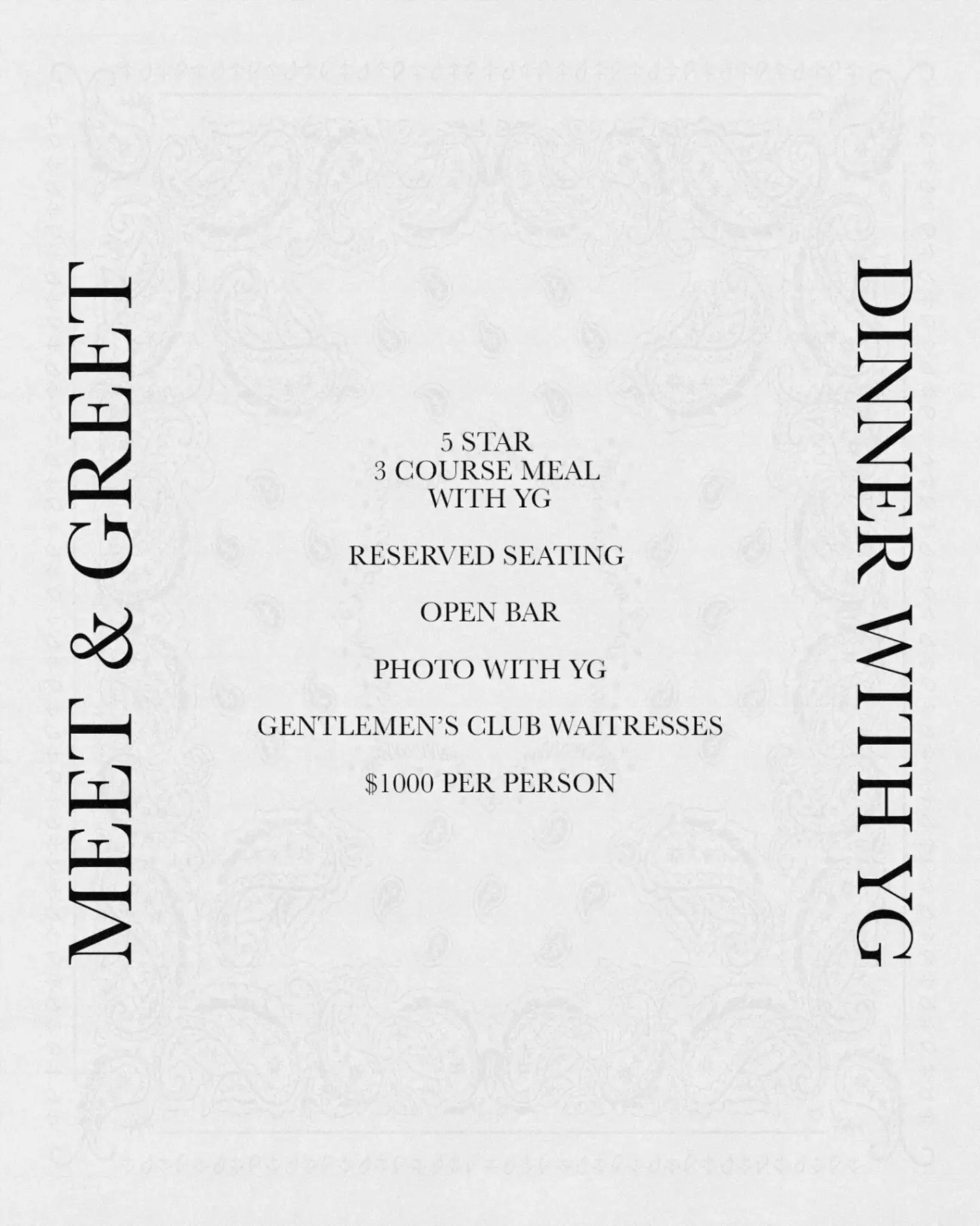 MEET & GREET

5 STAR
3 COURSE MEAL
WITH YG

RESERVED SEATING

OPEN BAR

PHOTO WITH YG

GENTLEMEN'S CLUB WAITRESSES

$1000 PER PERSON

DINNER WITH YG